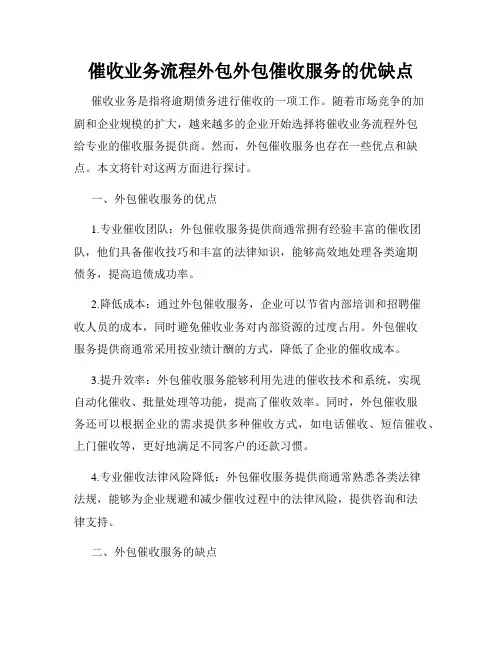 催收业务流程外包外包催收服务的优缺点

催收业务是指将逾期债务进行催收的一项工作。随着市场竞争的加剧和企业规模的扩大，越来越多的企业开始选择将催收业务流程外包给专业的催收服务提供商。然而，外包催收服务也存在一些优点和缺点。本文将针对这两方面进行探讨。

一、外包催收服务的优点

1.专业催收团队：外包催收服务提供商通常拥有经验丰富的催收团队，他们具备催收技巧和丰富的法律知识，能够高效地处理各类逾期债务，提高追债成功率。

2.降低成本：通过外包催收服务，企业可以节省内部培训和招聘催收人员的成本，同时避免催收业务对内部资源的过度占用。外包催收服务提供商通常采用按业绩计酬的方式，降低了企业的催收成本。

3.提升效率：外包催收服务能够利用先进的催收技术和系统，实现自动化催收、批量处理等功能，提高了催收效率。同时，外包催收服务还可以根据企业的需求提供多种催收方式，如电话催收、短信催收、上门催收等，更好地满足不同客户的还款习惯。

4.专业催收法律风险降低：外包催收服务提供商通常熟悉各类法律法规，能够为企业规避和减少催收过程中的法律风险，提供咨询和法律支持。

二、外包催收服务的缺点